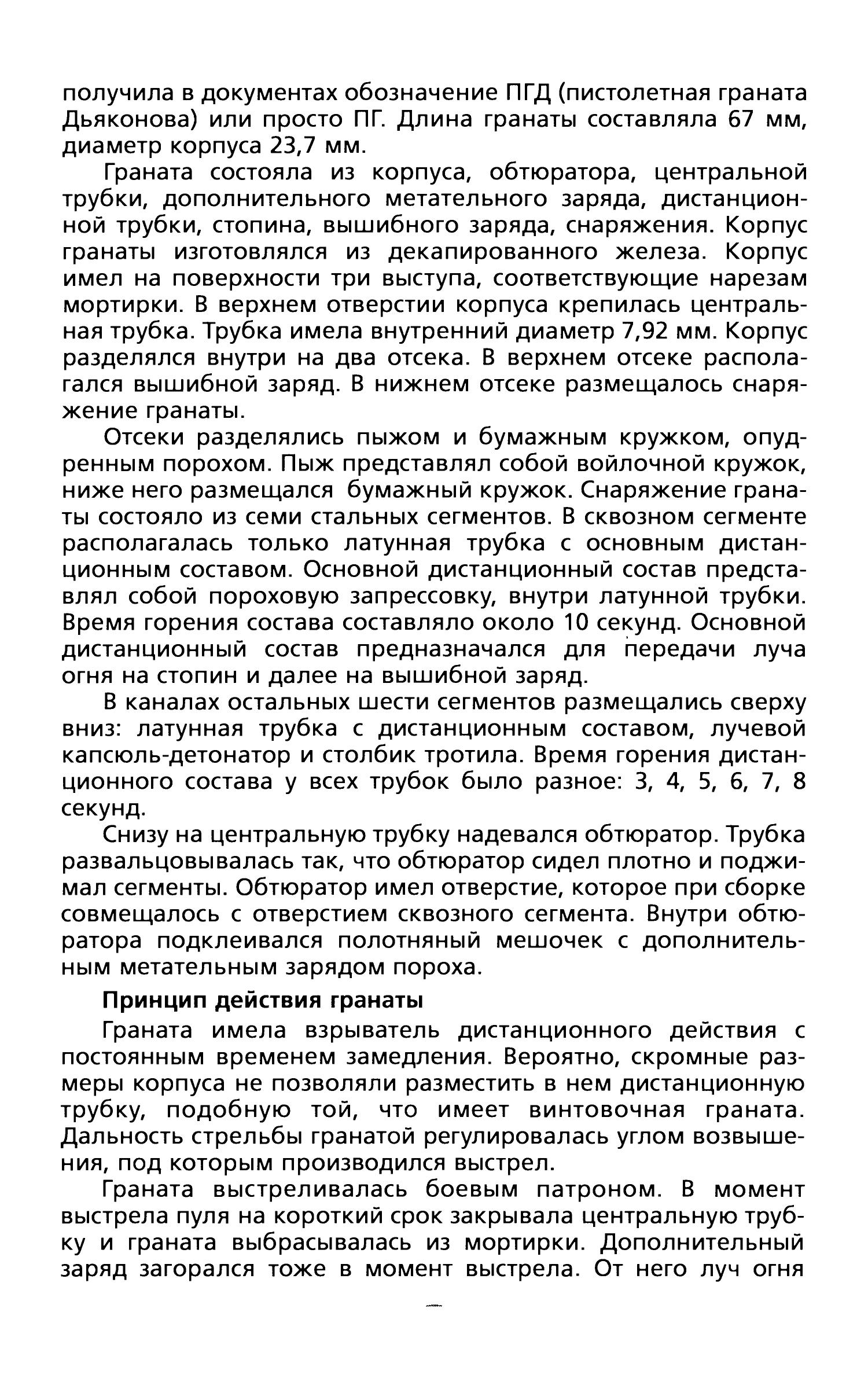 получила в документах обозначение ПГД (пистолетная граната Дьяконова) или просто ПГ. Длина гранаты составляла 67 мм, диаметр корпуса 23,7 мм.

Граната состояла из корпуса, обтюратора, центральной трубки, дополнительного метательного заряда, дистанционной трубки, стопина, вышибного заряда, снаряжения. Корпус гранаты изготовлялся из декапированного железа. Корпус имел на поверхности три выступа, соответствующие нарезам мортирки. В верхнем отверстии корпуса крепилась центральная трубка. Трубка имела внутренний диаметр 7,92 мм. Корпус разделялся внутри на два отсека. В верхнем отсеке располагался вышибной заряд. В нижнем отсеке размещалось снаряжение гранаты.

Отсеки разделялись пыжом и бумажным кружком, опудренным порохом. Пыж представлял собой войлочной кружок, ниже него размещался бумажный кружок. Снаряжение гранаты состояло из семи стальных сегментов. В сквозном сегменте располагалась только латунная трубка с основным дистанционным составом. Основной дистанционный состав представлял собой пороховую запрессовку, внутри латунной трубки. Время горения состава составляло около 10 секунд. Основной дистанционный состав предназначался для передачи луча огня на стопин и далее на вышибной заряд.

В каналах остальных шести сегментов размещались сверху вниз: латунная трубка с дистанционным составом, лучевой капсюль-детонатор и столбик тротила. Время горения дистанционного состава у всех трубок было разное: 3, 4, 5, 6, 7, 8 секунд.

Снизу на центральную трубку надевался обтюратор. Трубка развальцовывалась так, что обтюратор сидел плотно и поджимал сегменты. Обтюратор имел отверстие, которое при сборке совмещалось с отверстием сквозного сегмента. Внутри обтюратора подклеивался полотняный мешочек с дополнительным метательным зарядом пороха.

Принцип действия гранаты

Граната имела взрыватель дистанционного действия с постоянным временем замедления. Вероятно, скромные размеры корпуса не позволяли разместить в нем дистанционную трубку, подобную той, что имеет винтовочная граната. Дальность стрельбы гранатой регулировалась углом возвышения, под которым производился выстрел.

Граната выстреливалась боевым патроном. В момент выстрела пуля на короткий срок закрывала центральную трубку и граната выбрасывалась из мортирки. Дополнительный заряд загорался тоже в момент выстрела. От него луч огня